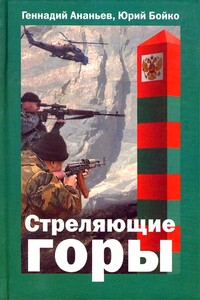 Геннадий Ананьев, Юрий Бойко

Стреляющие горы